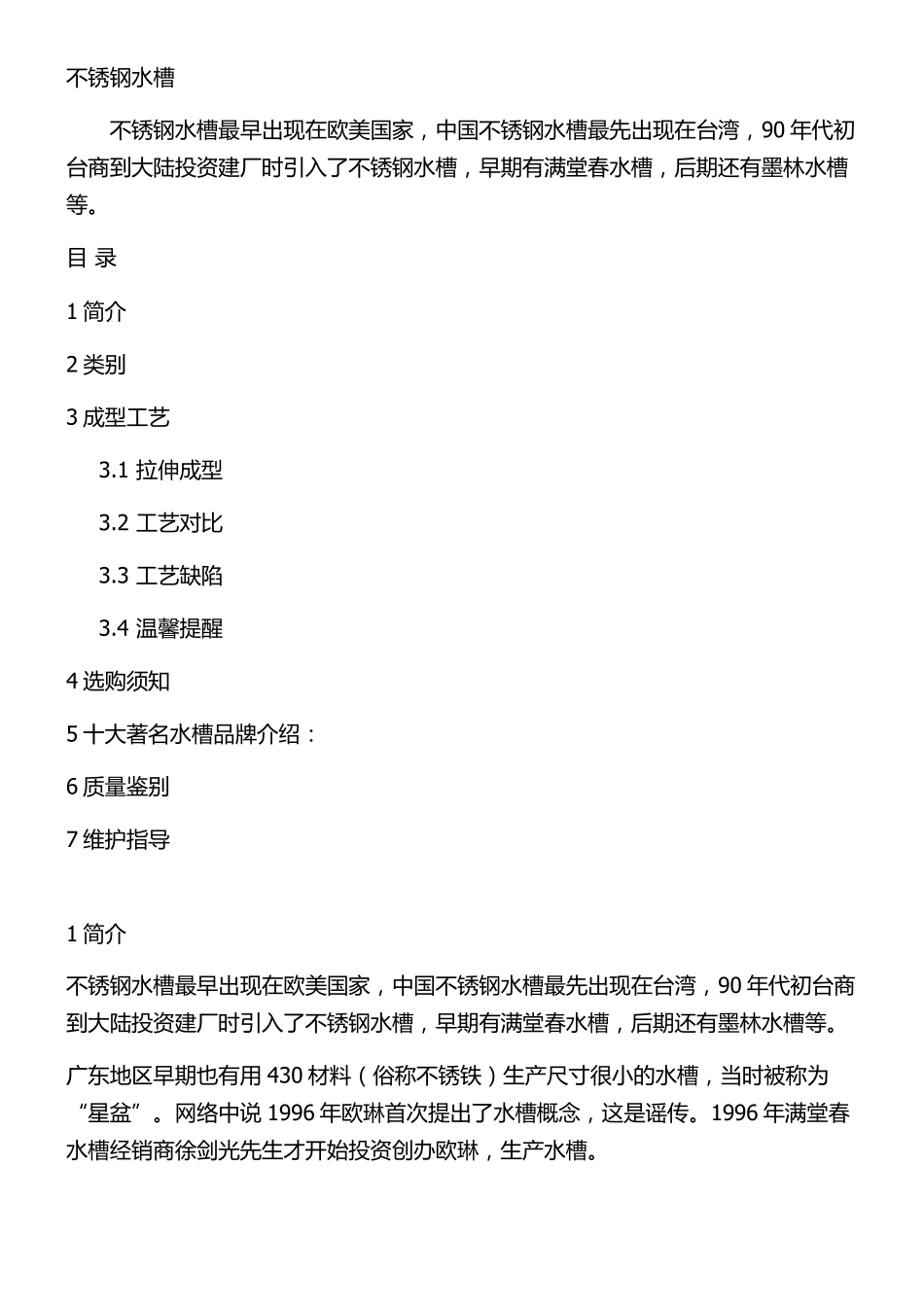 不锈钢水槽

不锈钢水槽最早出现在欧美国家，中国不锈钢水槽最先出现在台湾，90 年代初台商到大陆投资建厂时引入了不锈钢水槽，早期有满堂春水槽，后期还有墨林水槽等。

目 录

1 简介

2 类别

3 成型工艺

3.1 拉伸成型

3.2 工艺对比

3.3 工艺缺陷

3.4 温馨提醒

4 选购须知

5 十大著名水槽品牌介绍：

6 质量鉴别

7 维护指导

1 简介

不锈钢水槽最早出现在欧美国家，中国不锈钢水槽最先出现在台湾，90 年代初台商到大陆投资建厂时引入了不锈钢水槽，早期有满堂春水槽，后期还有墨林水槽等。

广东地区早期也有用 430 材料（俗称不锈铁）生产尺寸很小的水槽，当时被称为“星盆”。网络中说 1996 年欧琳首次提出了水槽概念，这是谣传。1996 年满堂春水槽经销商徐剑光先生才开始投资创办欧琳，生产水槽。